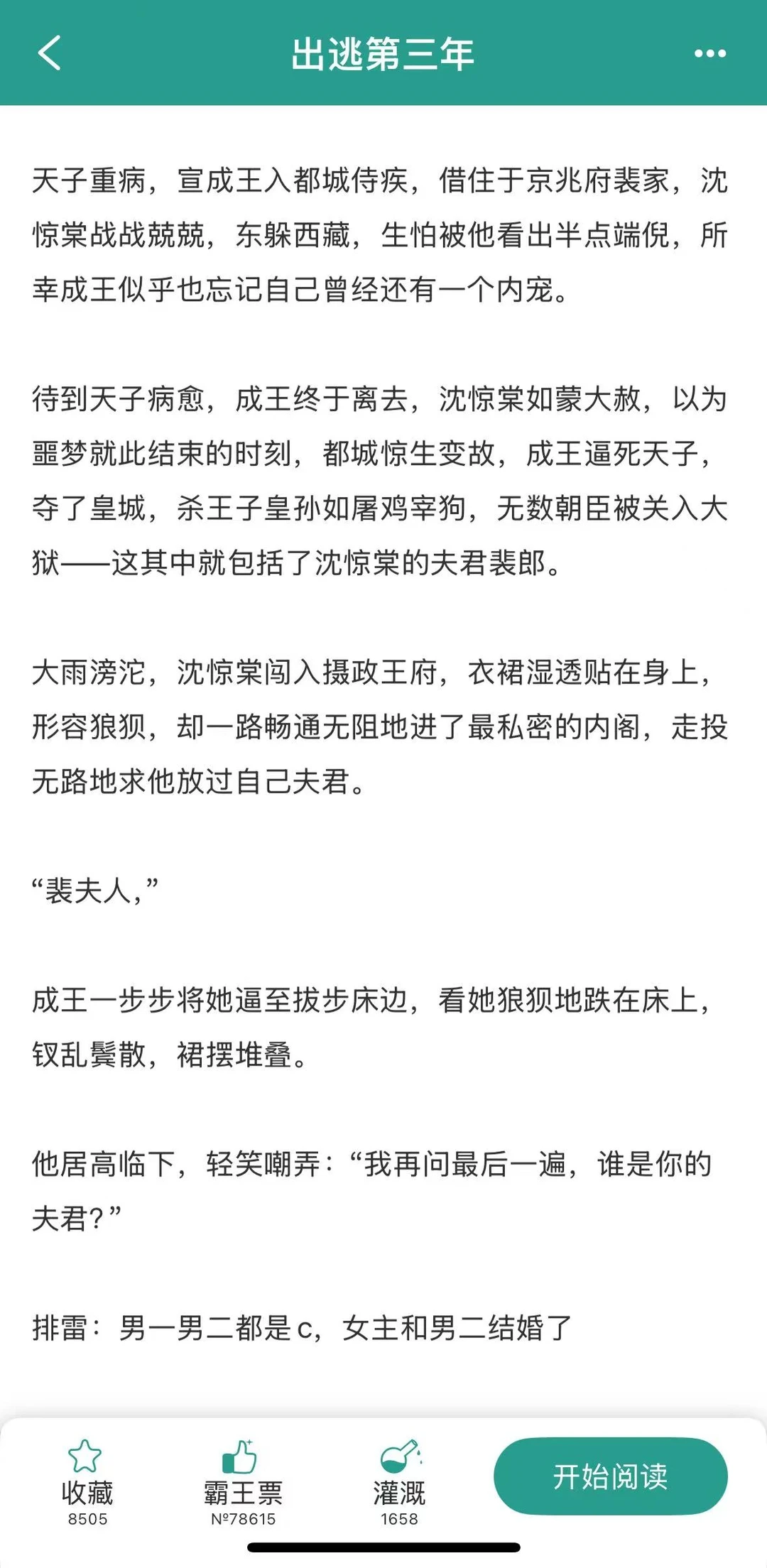 出逃第三年

天子重病，宣成王入都城侍疾，借住于京兆府裴家，沈惊棠战战兢兢，东躲西藏，生怕被他看出半点端倪，所幸成王似乎也忘记自己曾经还有一个内宠。

待到天子病愈，成王终于离去，沈惊棠如蒙大赦，以为噩梦就此结束的时刻，都城惊生变故，成王逼死天子，夺了皇城，杀王子皇孙如屠鸡宰狗，无数朝臣被关入大狱——这其中就包括了沈惊棠的夫君裴郎。

大雨滂沱，沈惊棠闯入摄政王府，衣裙湿透贴在身上，形容狼狈，却一路畅通无阻地进了最私密的内阁，走投无路地求他放过自己夫君。

“裴夫人，”

成王一步步将她逼至拔步床边，看她狼狈地跌在床上，钗乱鬓散，裙摆堆叠。

他居高临下，轻笑嘲弄：“我再问最后一遍，谁是你的夫君？”

排雷：男一男二都是c，女主和男二结婚了

收藏
8505
霸王票
№78615
灌溉
1658
开始阅读